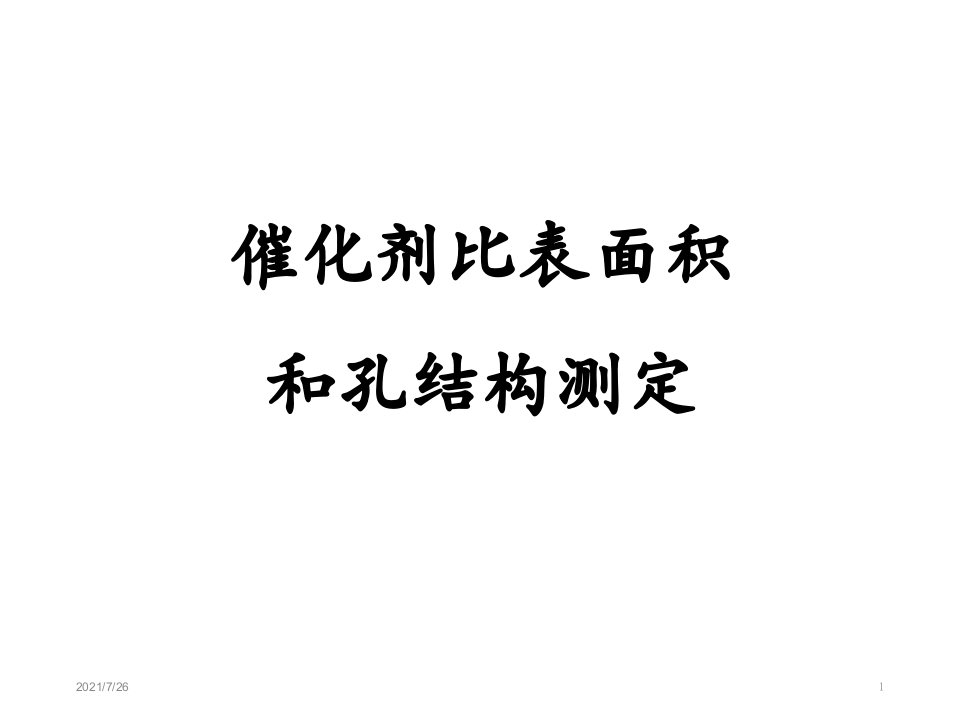 催化剂比表面积

和孔结构测定

2021/7/26

1